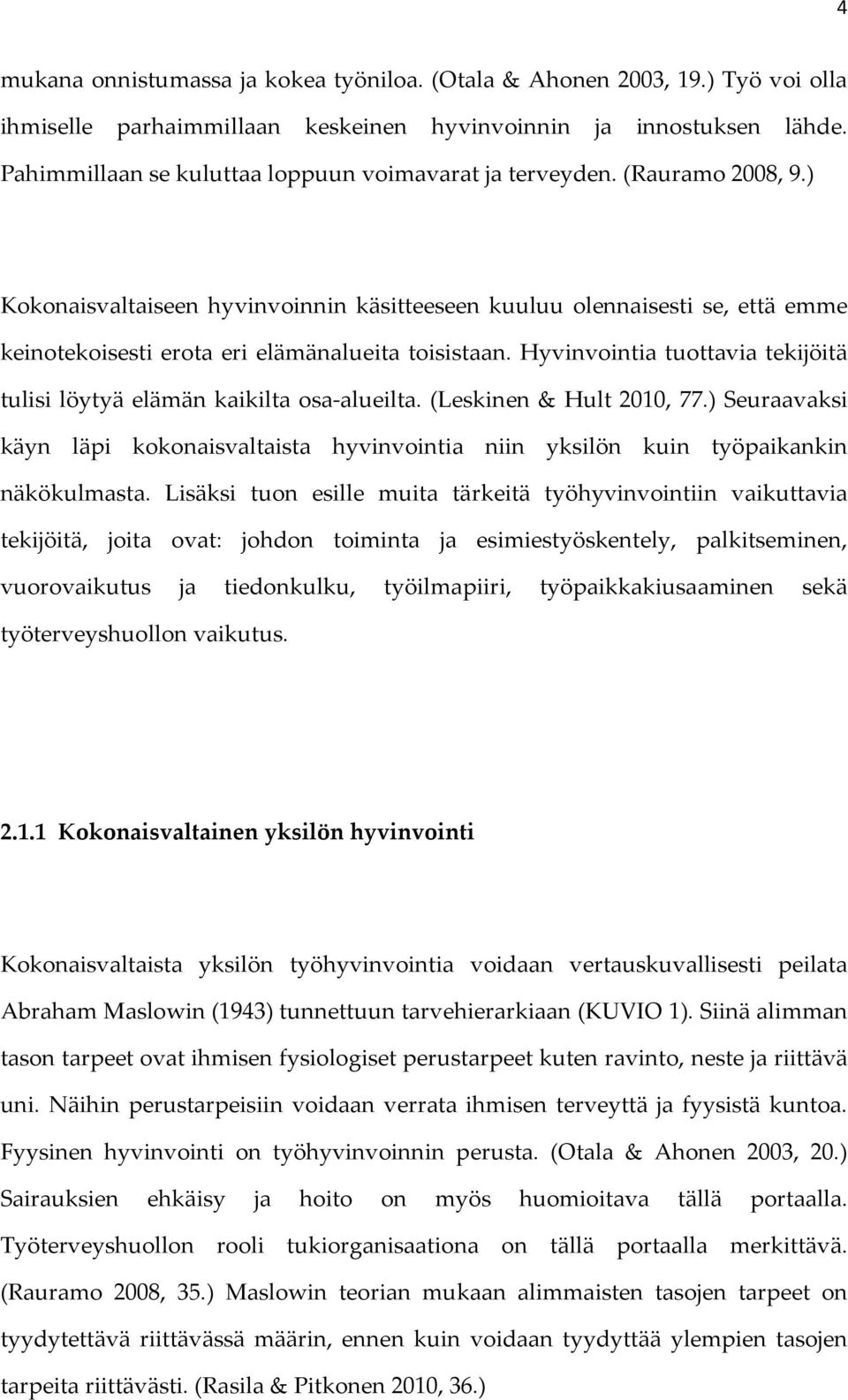 4

mukana onnistumassa ja kokea työniloa. (Otala & Ahonen 2003, 19.) Työ voi olla ihmiselle parhaimmillaan keskeinen hyvinvoinnin ja innostuksen lähde. Pahimmillaan se kuluttaa loppuun voimavarat ja terveyden. (Rauramo 2008, 9.)

Kokonaisvaltaiseen hyvinvoinnin käsitteeseen kuuluu olennaisesti se, että emme keinotekoisesti erota eri elämänalueita toisistaan. Hyvinvointia tuottavia tekijöitä tulisi löytyä elämän kaikilta osa-alueilta. (Leskinen & Hult 2010, 77.) Seuraavaksi käyn läpi kokonaisvaltaista hyvinvointia niin yksilön kuin työpaikankin näkökulmasta. Lisäksi tuon esille muita tärkeitä työhyvinvointiin vaikuttavia tekijöitä, joita ovat: johdon toiminta ja esimiestyöskentely, palkitseminen, vuorovaikutus ja tiedonkulku, työilmapiiri, työpaikkakiusaaminen sekä työterveyshuollon vaikutus.

2.1.1 Kokonaisvaltainen yksilön hyvinvointi

Kokonaisvaltaista yksilön työhyvinvointia voidaan vertauskuvallisesti peilata Abraham Maslowin (1943) tunnettuun tarvehierarkiaan (KUVIO 1). Siinä alimman tason tarpeet ovat ihmisen fysiologiset perustarpeet kuten ravinto, neste ja riittävä uni. Näihin perustarpeisiin voidaan verrata ihmisen terveyttä ja fyysistä kuntoa. Fyysinen hyvinvointi on työhyvinvoinnin perusta. (Otala & Ahonen 2003, 20.) Sairauksien ehkäisy ja hoito on myös huomioitava tällä portaalla. Työterveyshuollon rooli tukiorganisaationa on tällä portaalla merkittävä. (Rauramo 2008, 35.) Maslowin teorian mukaan alimmaisten tasojen tarpeet on tyydytettävä riittävässä määrin, ennen kuin voidaan tyydyttää ylempien tasojen tarpeita riittävästi. (Rasila & Pitkonen 2010, 36.)